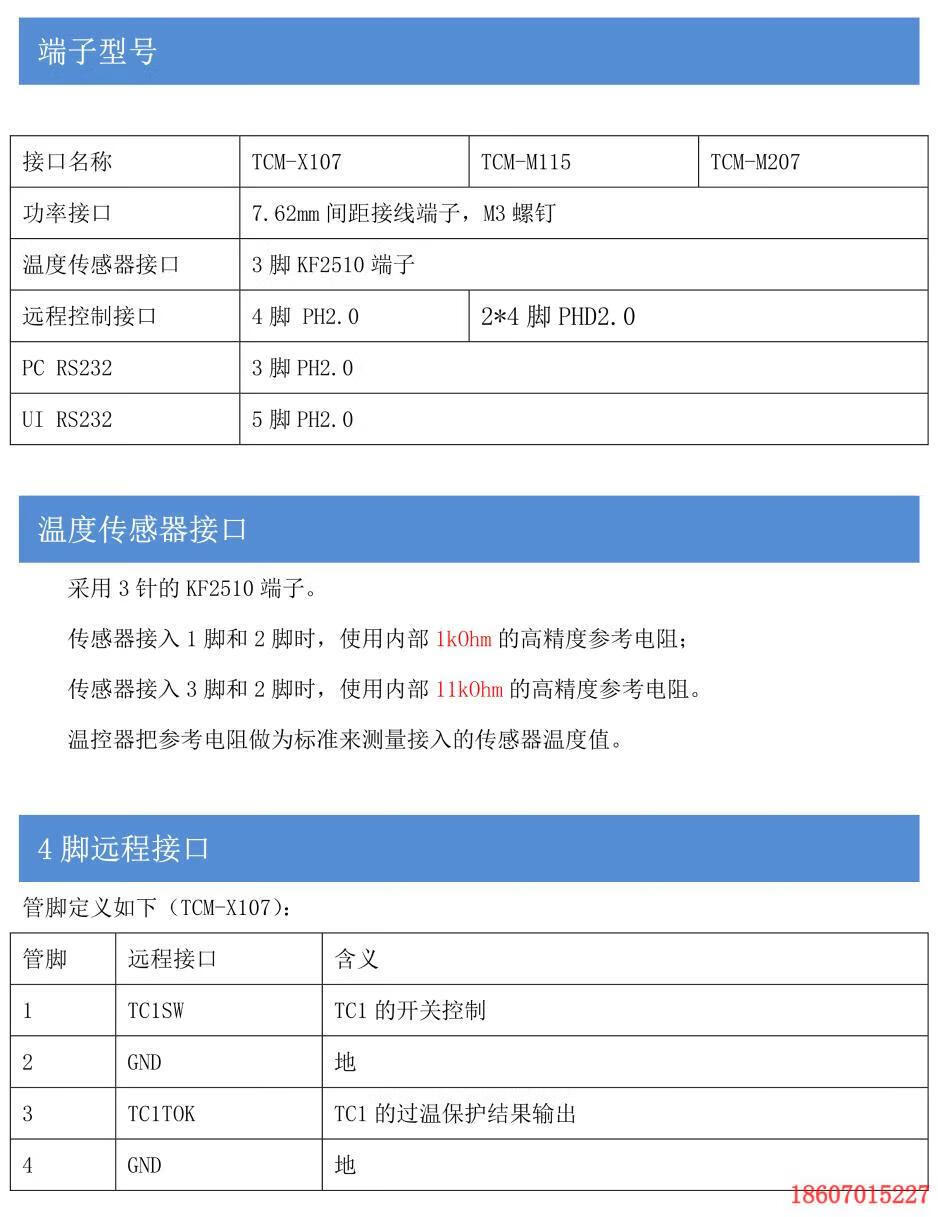 端子型号

| 接口名称 | TCM-X107 | TCM-M115 | TCM-M207 |
|---|---|---|---|
| 功率接口 | 7.62mm 间距接线端子，M3 螺钉 | | |
| 温度传感器接口 | 3 脚 KF2510 端子 | | |
| 远程控制接口 | 4 脚 PH2.0 | 2*4 脚 PHD2.0 | |
| PC RS232 | 3 脚 PH2.0 | | |
| UI RS232 | 5 脚 PH2.0 | | |

温度传感器接口

采用 3 针的 KF2510 端子。

传感器接入 1 脚和 2 脚时，使用内部 1kOhm 的高精度参考电阻；

传感器接入 3 脚和 2 脚时，使用内部 11kOhm 的高精度参考电阻。

温控器把参考电阻做为标准来测量接入的传感器温度值。

4 脚远程接口

管脚定义如下（TCM-X107）：

| 管脚 | 远程接口 | 含义 |
|---|---|---|
| 1 | TC1SW | TC1 的开关控制 |
| 2 | GND | 地 |
| 3 | TC1TOK | TC1 的过温保护结果输出 |
| 4 | GND | 地 |

18607015227